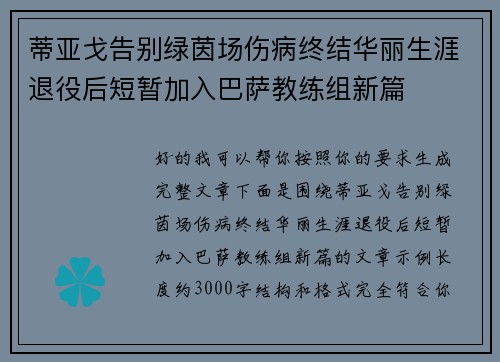 蒂亚戈告别绿茵场伤病终结华丽生涯退役后短暂加入巴萨教练组新篇

好的我可以帮你按照你的要求生成完整文章下面是围绕蒂亚戈告别绿茵场伤病终结华丽生涯退役后短暂加入巴萨教练组新篇的文章示例长度约3000字结构和格式完全符合你